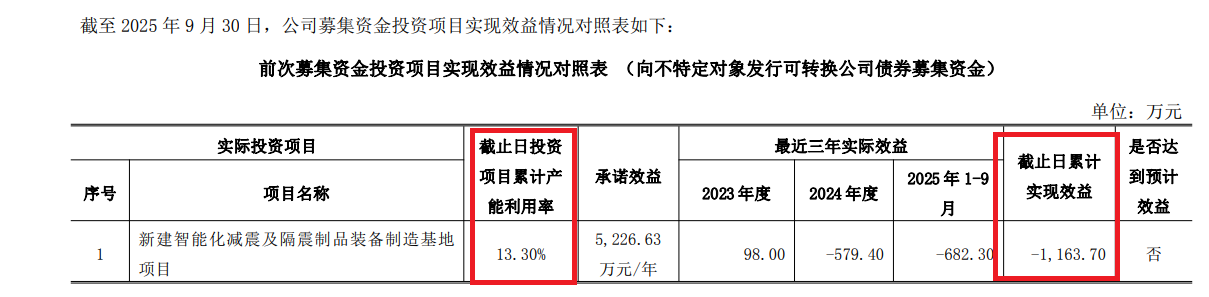 截至 2025 年 9 月 30 日，公司募集资金投资项目实现效益情况对照表如下：

前次募集资金投资项目实现效益情况对照表 （向不特定对象发行可转换公司债券募集资金）

单位：万元

| 实际投资项目 | | 截止日投资项目累计产能利用率 | 承诺效益 | 最近三年实际效益 | | | 截止日累计实现效益 | 是否达到预计效益 |
|---|---|---|---|---|---|---|---|---|
| 序号 | 项目名称 | | | 2023 年度 | 2024 年度 | 2025 年 1-9 月 | | |
| 1 | 新建智能化减震及隔震制品装备制造基地项目 | 13.30% | 5,226.63 万元/年 | 98.00 | -579.40 | -682.30 | -1,163.70 | 否 |